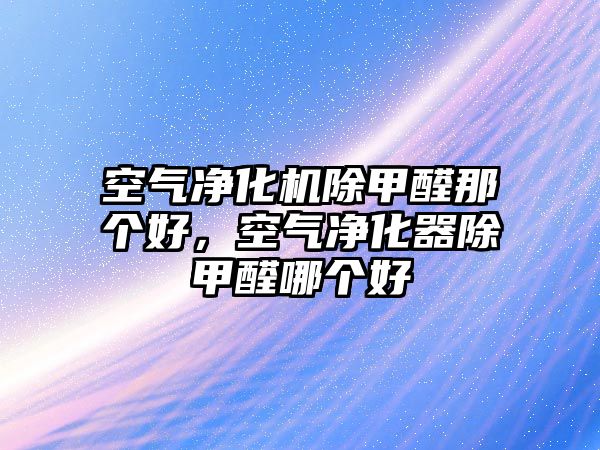 空气净化机除甲醛那个好，空气净化器除甲醛哪个好